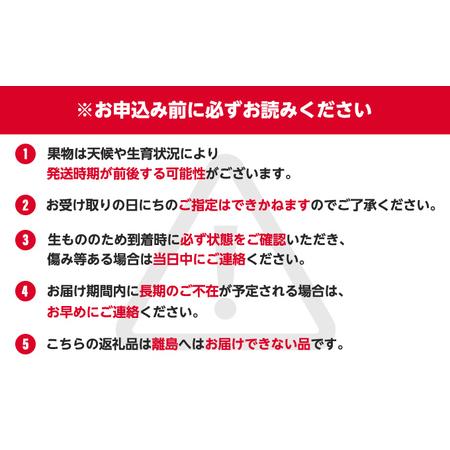 ※お申込み前に必ずお読みください

1 果物は天候や生育状況により発送時期が前後する可能性がございます。

2 お受け取りの日にちのご指定はできかねますのでご了承ください。

3 生もののため到着時に必ず状態をご確認いただき、傷み等ある場合は当日中にご連絡ください。

4 お届け期間内に長期のご不在が予定される場合は、お早めにご連絡ください。

5 こちらの返礼品は離島へはお届けできない品です。